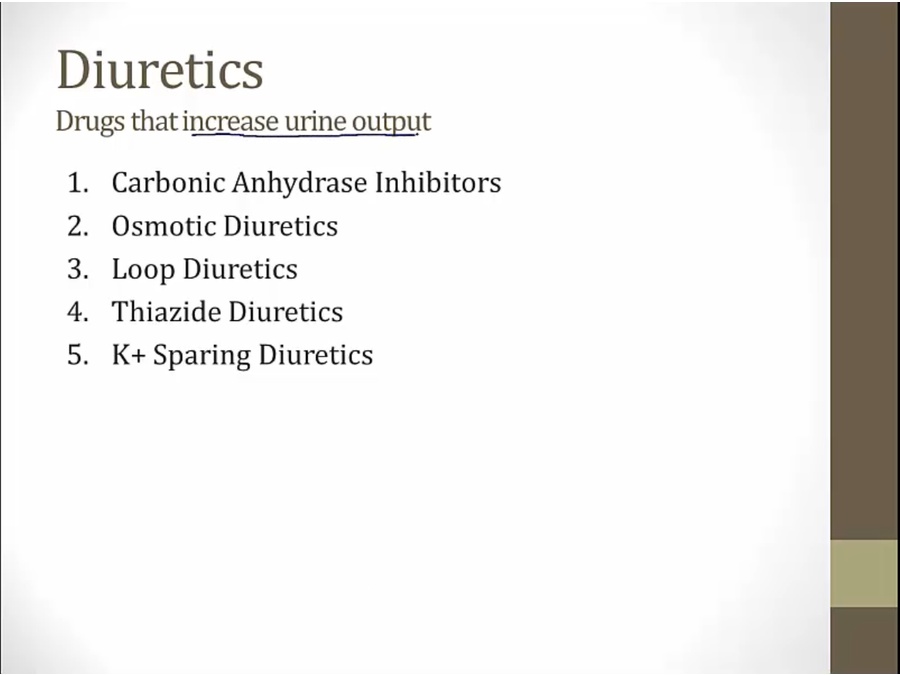 Diuretics
Drugs that increase urine output

1. Carbonic Anhydrase Inhibitors
2. Osmotic Diuretics
3. Loop Diuretics
4. Thiazide Diuretics
5. K+ Sparing Diuretics